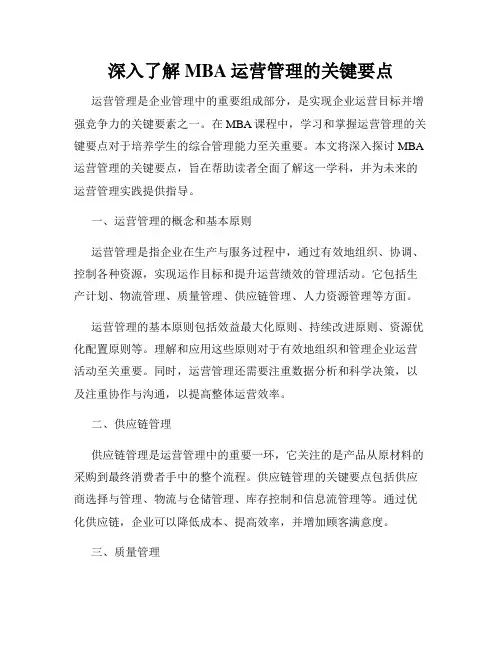 深入了解 MBA 运营管理的关键要点

运营管理是企业管理中的重要组成部分，是实现企业运营目标并增强竞争力的关键要素之一。在 MBA 课程中，学习和掌握运营管理的关键要点对于培养学生的综合管理能力至关重要。本文将深入探讨 MBA 运营管理的关键要点，旨在帮助读者全面了解这一学科，并为未来的运营管理实践提供指导。

一、运营管理的概念和基本原则

运营管理是指企业在生产与服务过程中，通过有效地组织、协调、控制各种资源，实现运作目标和提升运营绩效的管理活动。它包括生产计划、物流管理、质量管理、供应链管理、人力资源管理等方面。

运营管理的基本原则包括效益最大化原则、持续改进原则、资源优化配置原则等。理解和应用这些原则对于有效地组织和管理企业运营活动至关重要。同时，运营管理还需要注重数据分析和科学决策，以及注重协作与沟通，以提高整体运营效率。

二、供应链管理

供应链管理是运营管理中的重要一环，它关注的是产品从原材料的采购到最终消费者手中的整个流程。供应链管理的关键要点包括供应商选择与管理、物流与仓储管理、库存控制和信息流管理等。通过优化供应链，企业可以降低成本、提高效率，并增加顾客满意度。

三、质量管理